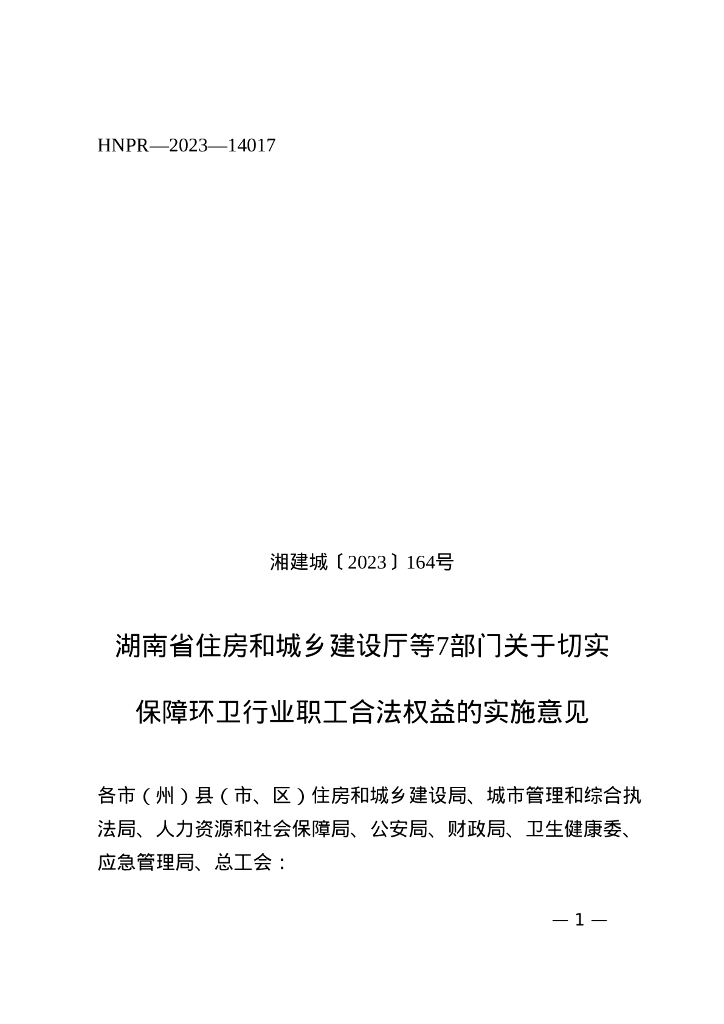 HNPR—2023—14017

湘建城〔2023〕164号

湖南省住房和城乡建设厅等7部门关于切实保障环卫行业职工合法权益的实施意见

各市（州）县（市、区）住房和城乡建设局、城市管理和综合执法局、人力资源和社会保障局、公安局、财政局、卫生健康委、应急管理局、总工会：

— 1 —